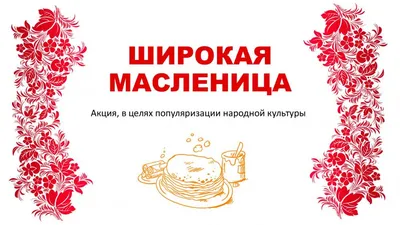 ШИРОКАЯ МАСЛЕНИЦА

Акция, в целях популяризации народной культуры